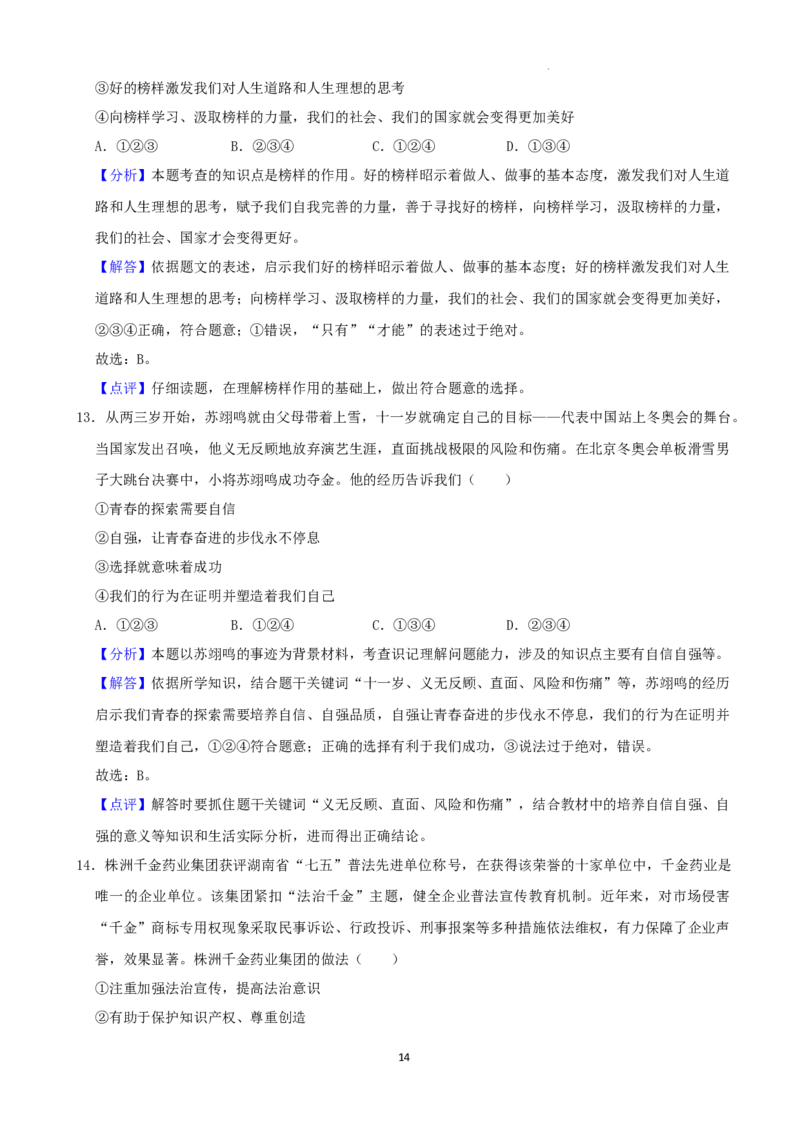 ③好的榜样激发我们对人生道路和人生理想的思考

④向榜样学习、汲取榜样的力量，我们的社会、我们的国家就会变得更加美好

A.①②③ B.②③④ C.①②④ D.①③④

【分析】本题考查的知识点是榜样的作用。好的榜样昭示着做人、做事的基本态度，激发我们对人生道路和人生理想的思考，赋予我们自我完善的力量，善于寻找好的榜样，向榜样学习，汲取榜样的力量，我们的社会、国家才会变得更好。

【解答】依据题文的表述，启示我们好的榜样昭示着做人、做事的基本态度；好的榜样激发我们对人生道路和人生理想的思考；向榜样学习、汲取榜样的力量，我们的社会、我们的国家就会变得更加美好，②③④正确，符合题意；①错误，“只有”“才能”的表述过于绝对。

故选：B。

【点评】仔细读题，在理解榜样作用的基础上，做出符合题意的选择。

13.从两三岁开始，苏翊鸣就由父母带着上雪，十一岁就确定自己的目标——代表中国站上冬奥会的舞台。当国家发出召唤，他义无反顾地放弃演艺生涯，直面挑战极限的风险和伤痛。在北京冬奥会单板滑雪男子大跳台决赛中，小将苏翊鸣成功夺金。他的经历告诉我们（ ）

①青春的探索需要自信

②自强，让青春奋进的步伐永不停息

③选择就意味着成功

④我们的行为在证明并塑造着我们自己

A.①②③ B.①②④ C.①③④ D.②③④

【分析】本题以苏翊鸣的事迹为背景材料，考查识记理解问题能力，涉及的知识点主要有自信自强等。

【解答】依据所学知识，结合题干关键词“十一岁、义无反顾、直面、风险和伤痛”等，苏翊鸣的经历启示我们青春的探索需要培养自信、自强品质，自强让青春奋进的步伐永不停息，我们的行为在证明并塑造着我们自己，①②④符合题意；正确的选择有利于我们成功，③说法过于绝对，错误。

故选：B。

【点评】解答时要抓住题干关键词“义无反顾、直面、风险和伤痛”，结合教材中的培养自信自强、自强的意义等知识和生活实际分析，进而得出正确结论。

14.株洲千金药业集团获评湖南省“七五”普法先进单位称号，在获得该荣誉的十家单位中，千金药业是唯一的企业单位。该集团紧扣“法治千金”主题，健全企业普法宣传教育机制。近年来，对市场侵害“千金”商标专用权现象采取民事诉讼、行政投诉、刑事报案等多种措施依法维权，有力保障了企业声誉，效果显著。株洲千金药业集团的做法（ ）

①注重加强法治宣传，提高法治意识

②有助于保护知识产权、尊重创造

14